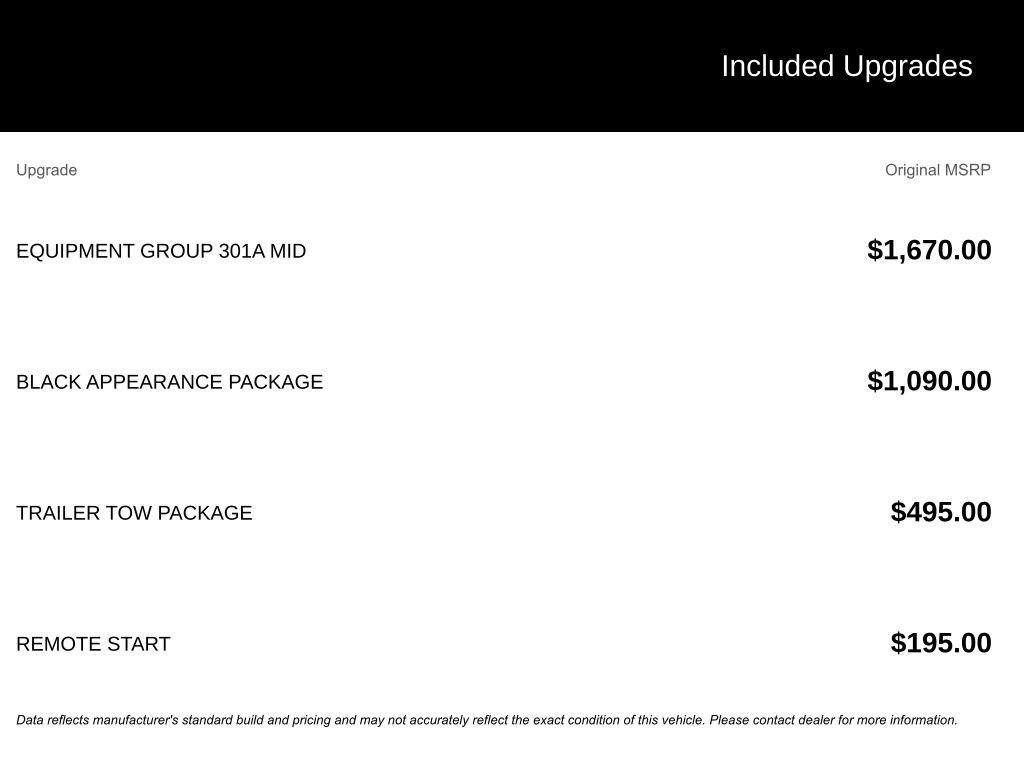 Included Upgrades

| Upgrade | Original MSRP |
|---|---|
| EQUIPMENT GROUP 301A MID | $1,670.00 |
| BLACK APPEARANCE PACKAGE | $1,090.00 |
| TRAILER TOW PACKAGE | $495.00 |
| REMOTE START | $195.00 |

Data reflects manufacturer's standard build and pricing and may not accurately reflect the exact condition of this vehicle. Please contact dealer for more information.